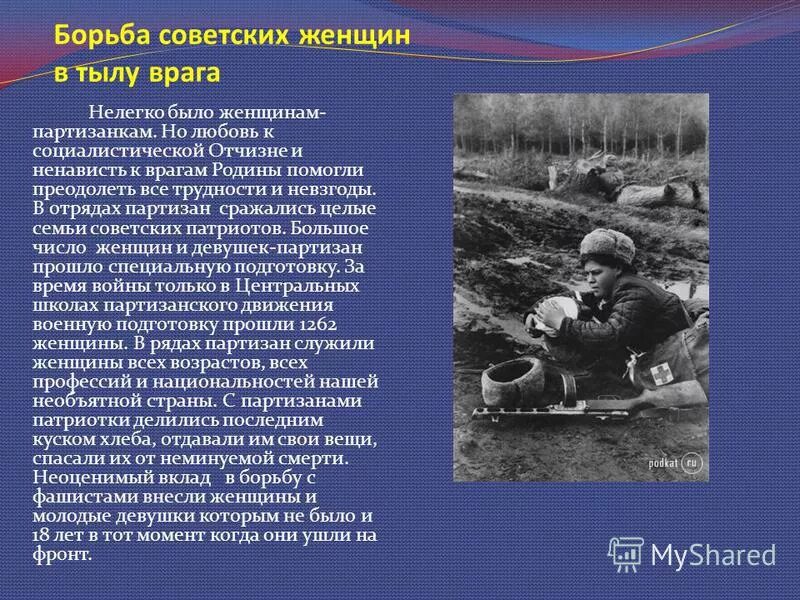 Борьба советских женщин в тылу врага

Нелегко было женщинам-партизанкам. Но любовь к социалистической Отчизне и ненависть к врагам Родины помогли преодолеть все трудности и невзгоды. В отрядах партизан сражались целые семьи советских патриотов. Большое число женщин и девушек-партизан прошло специальную подготовку. За время войны только в Центральных школах партизанского движения военную подготовку прошли 1262 женщины. В рядах партизан служили женщины всех возрастов, всех профессий и национальностей нашей необъятной страны. С партизанами патриотки делились последним куском хлеба, отдавали им свои вещи, спасали их от неминуемой смерти. Неоценимый вклад в борьбу с фашистами внесли женщины и молодые девушки которым не было и 18 лет в тот момент когда они ушли на фронт.

podkat ru

MyShared